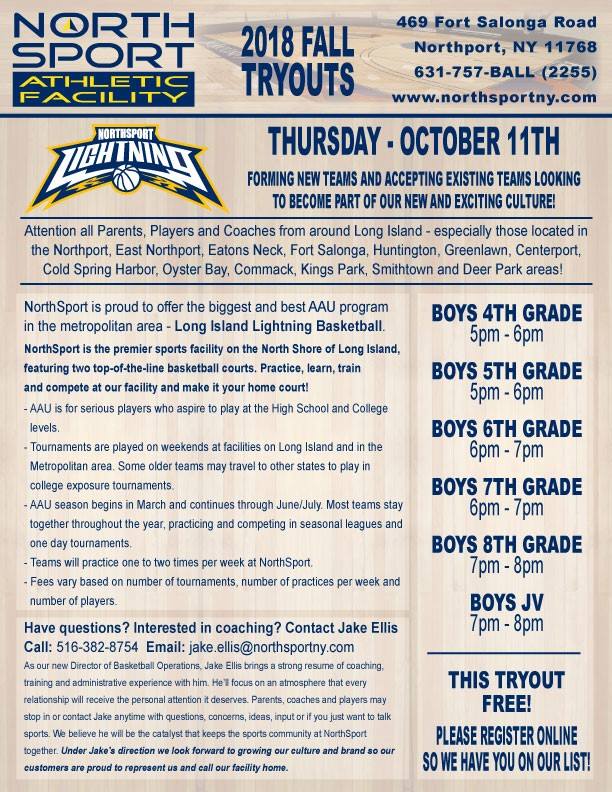 NORTH SPORT ATHLETIC FACILITY

2018 FALL TRYOUTS

469 Fort Salonga Road
Northport, NY 11768
631-757-BALL (2255)
www.northsportny.com

NORTHSPORT LIGHTNING

THURSDAY - OCTOBER 11TH

FORMING NEW TEAMS AND ACCEPTING EXISTING TEAMS LOOKING TO BECOME PART OF OUR NEW AND EXCITING CULTURE!

Attention all Parents, Players and Coaches from around Long Island - especially those located in the Northport, East Northport, Eatons Neck, Fort Salonga, Huntington, Greenlawn, Centerport, Cold Spring Harbor, Oyster Bay, Commack, Kings Park, Smithtown and Deer Park areas!

NorthSport is proud to offer the biggest and best AAU program in the metropolitan area - Long Island Lightning Basketball.

NorthSport is the premier sports facility on the North Shore of Long Island, featuring two top-of-the-line basketball courts. Practice, learn, train and compete at our facility and make it your home court!

- AAU is for serious players who aspire to play at the High School and College levels.
- Tournaments are played on weekends at facilities on Long Island and in the Metropolitan area. Some older teams may travel to other states to play in college exposure tournaments.
- AAU season begins in March and continues through June/July. Most teams stay together throughout the year, practicing and competing in seasonal leagues and one day tournaments.
- Teams will practice one to two times per week at NorthSport.
- Fees vary based on number of tournaments, number of practices per week and number of players.

Have questions? Interested in coaching? Contact Jake Ellis
Call: 516-382-8754 Email: jake.ellis@northsportny.com

As our new Director of Basketball Operations, Jake Ellis brings a strong resume of coaching, training and administrative experience with him. He'll focus on an atmosphere that every relationship will receive the personal attention it deserves. Parents, coaches and players may stop in or contact Jake anytime with questions, concerns, ideas, input or if you just want to talk sports. We believe he will be the catalyst that keeps the sports community at NorthSport together. Under Jake's direction we look forward to growing our culture and brand so our customers are proud to represent us and call our facility home.

BOYS 4TH GRADE
5pm - 6pm

BOYS 5TH GRADE
5pm - 6pm

BOYS 6TH GRADE
6pm - 7pm

BOYS 7TH GRADE
6pm - 7pm

BOYS 8TH GRADE
7pm - 8pm

BOYS JV
7pm - 8pm

THIS TRYOUT FREE!

PLEASE REGISTER ONLINE SO WE HAVE YOU ON OUR LIST!